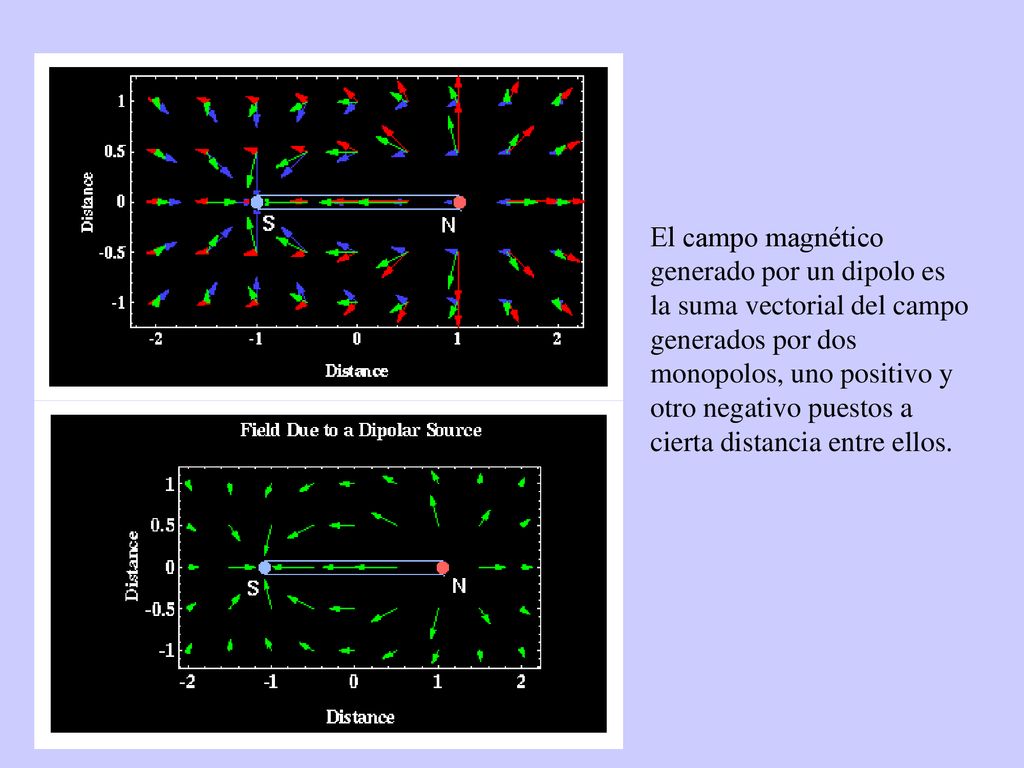 1
0.5
0
-0.5
-1
Distance
S
N
-2
-1
0
1
2
Distance

Field Due to a Dipolar Source
1
0.5
0
-0.5
-1
Distance
S
N
-2
-1
0
1
2
Distance

El campo magnético generado por un dipolo es la suma vectorial del campo generados por dos monopolos, uno positivo y otro negativo puestos a cierta distancia entre ellos.